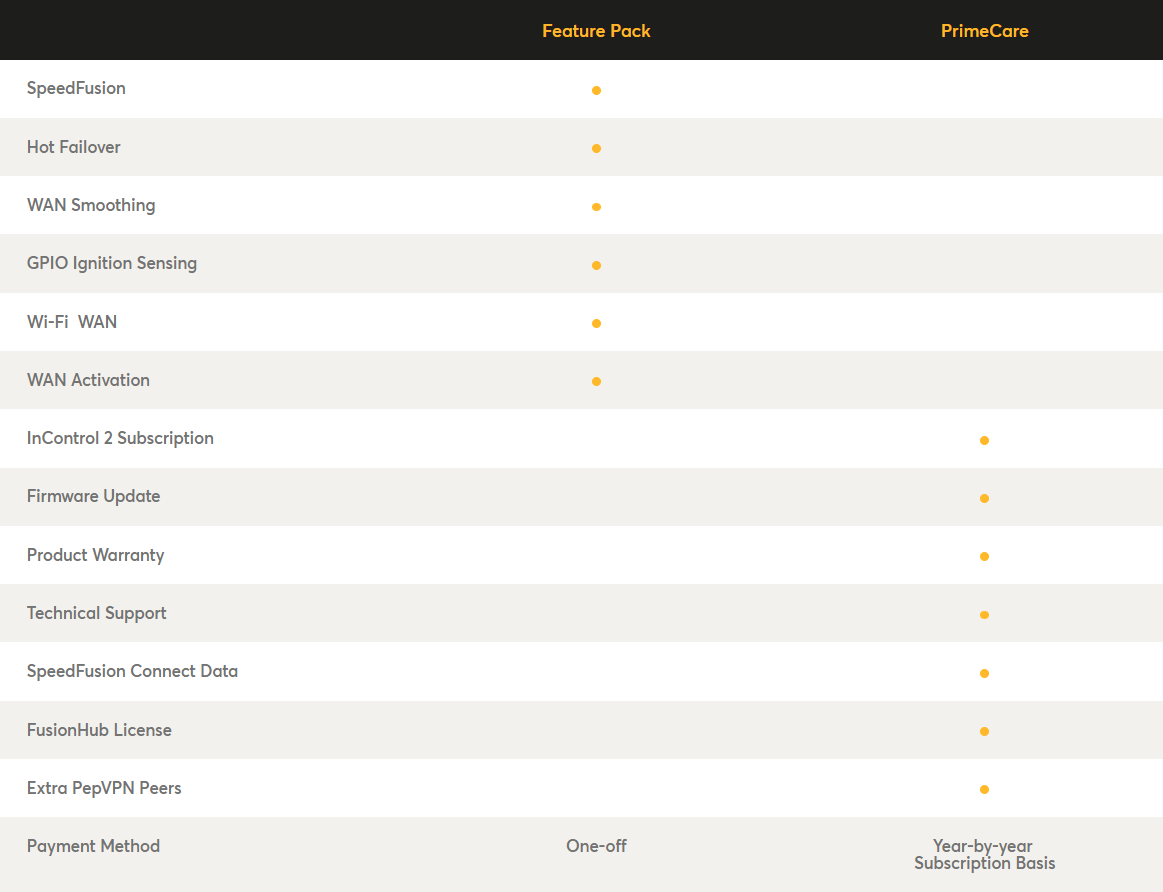 | | Feature Pack | PrimeCare |
|---|---|---|
| SpeedFusion | ● | |
| Hot Failover | ● | |
| WAN Smoothing | ● | |
| GPIO Ignition Sensing | ● | |
| Wi-Fi WAN | ● | |
| WAN Activation | ● | |
| InControl 2 Subscription | | ● |
| Firmware Update | | ● |
| Product Warranty | | ● |
| Technical Support | | ● |
| SpeedFusion Connect Data | | ● |
| FusionHub License | | ● |
| Extra PepVPN Peers | | ● |
| Payment Method | One-off | Year-by-year Subscription Basis |